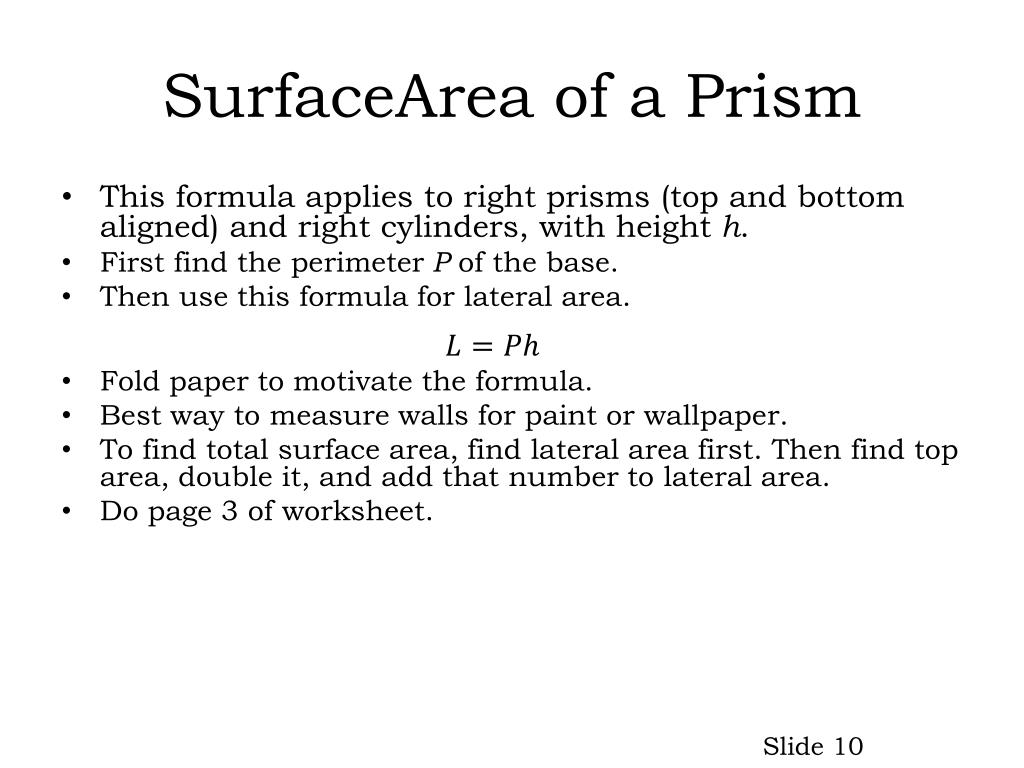 SurfaceArea of a Prism

• This formula applies to right prisms (top and bottom aligned) and right cylinders, with height $h$.
• First find the perimeter $P$ of the base.
• Then use this formula for lateral area.

$L = Ph$

• Fold paper to motivate the formula.
• Best way to measure walls for paint or wallpaper.
• To find total surface area, find lateral area first. Then find top area, double it, and add that number to lateral area.
• Do page 3 of worksheet.

Slide 10